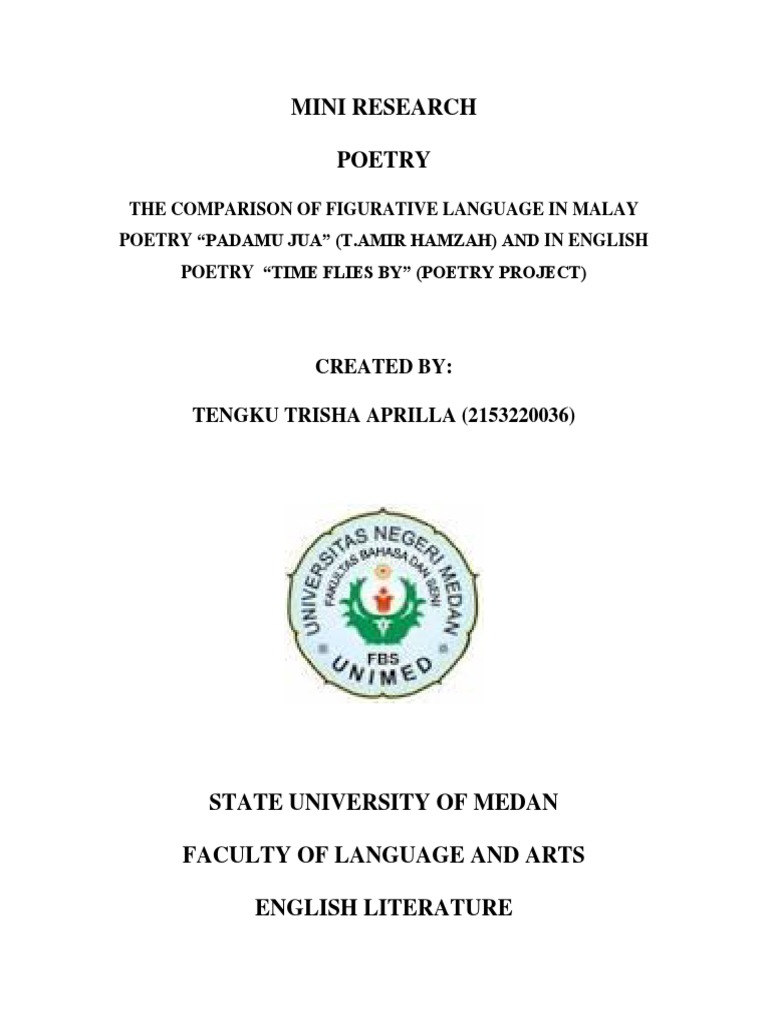 MINI RESEARCH

POETRY

THE COMPARISON OF FIGURATIVE LANGUAGE IN MALAY POETRY “PADAMU JUA” (T.AMIR HAMZAH) AND IN ENGLISH POETRY “TIME FLIES BY” (POETRY PROJECT)

CREATED BY:

TENGKU TRISHA APRILLA (2153220036)

UNIVERSITAS NEGERI MEDAN
FAKULTAS BAHASA DAN SENI
FBS
UNIMED

STATE UNIVERSITY OF MEDAN

FACULTY OF LANGUAGE AND ARTS

ENGLISH LITERATURE